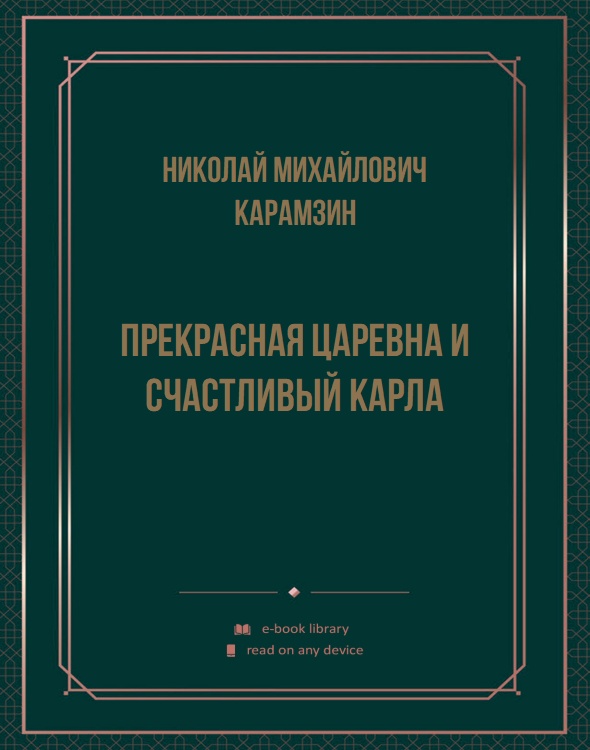 НИКОЛАЙ МИХАЙЛОВИЧ КАРАМЗИН

ПРЕКРАСНАЯ ЦАРЕВНА И СЧАСТЛИВЫЙ КАРЛА

e-book library
read on any device